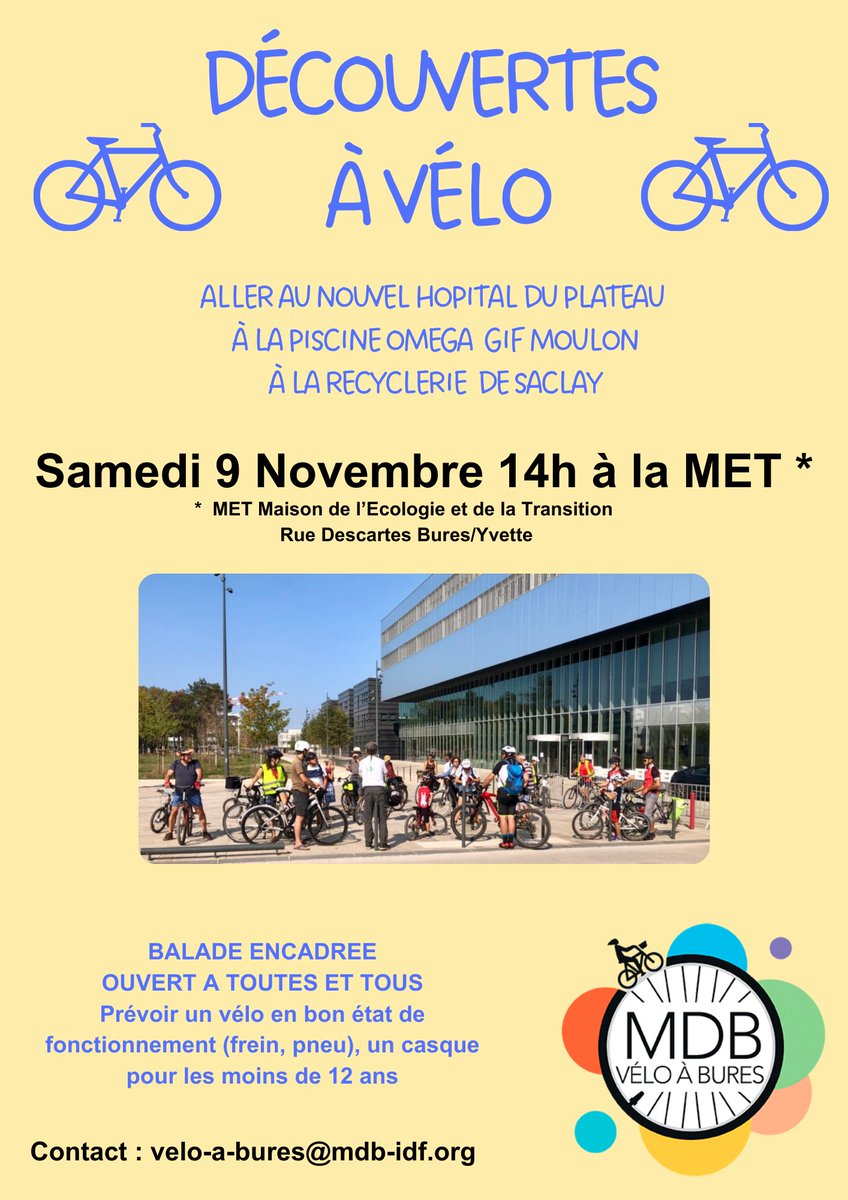 DÉCOUVERTES
À VÉLO

ALLER AU NOUVEL HOPITAL DU PLATEAU
À LA PISCINE OMEGA GIF MOULON
À LA RECYCLERIE DE SACLAY

Samedi 9 Novembre 14h à la MET *

* MET Maison de l'Ecologie et de la Transition
Rue Descartes Bures/Yvette

BALADE ENCADREE
OUVERT A TOUTES ET TOUS
Prévoir un vélo en bon état de fonctionnement (frein, pneu), un casque pour les moins de 12 ans

MDB
VÉLO À BURES

Contact : velo-a-bures@mdb-idf.org